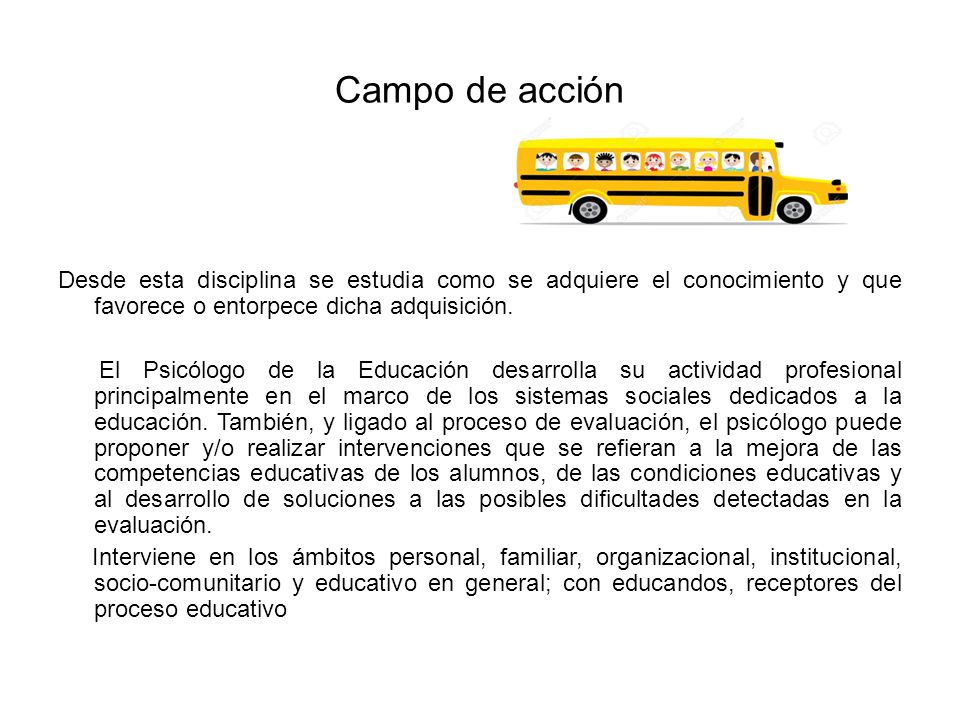 Campo de acción

Desde esta disciplina se estudia como se adquiere el conocimiento y que favorece o entorpece dicha adquisición.

El Psicólogo de la Educación desarrolla su actividad profesional principalmente en el marco de los sistemas sociales dedicados a la educación. También, y ligado al proceso de evaluación, el psicólogo puede proponer y/o realizar intervenciones que se refieran a la mejora de las competencias educativas de los alumnos, de las condiciones educativas y al desarrollo de soluciones a las posibles dificultades detectadas en la evaluación.

Interviene en los ámbitos personal, familiar, organizacional, institucional, socio-comunitario y educativo en general; con educandos, receptores del proceso educativo